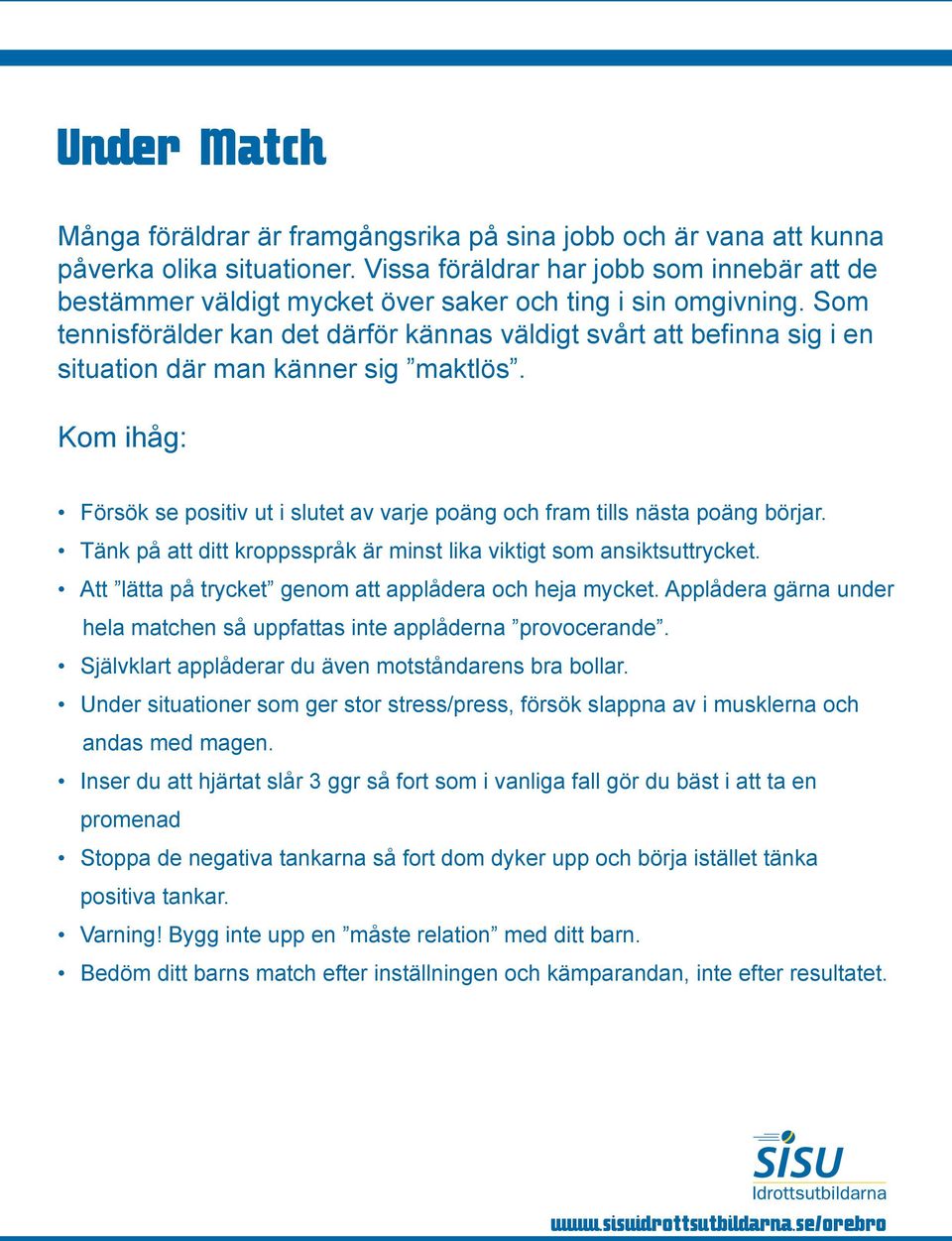 Under Match

Många föräldrar är framgångsrika på sina jobb och är vana att kunna påverka olika situationer. Vissa föräldrar har jobb som innebär att de bestämmer väldigt mycket över saker och ting i sin omgivning. Som tennisförälder kan det därför kännas väldigt svårt att befinna sig i en situation där man känner sig ”maktlös”.

Kom ihåg:

• Försök se positiv ut i slutet av varje poäng och fram tills nästa poäng börjar.
• Tänk på att ditt kroppsspråk är minst lika viktigt som ansiktsuttrycket.
• Att ”lätta på trycket” genom att applådera och heja mycket. Applådera gärna under hela matchen så uppfattas inte applåderna ”provocerande”.
• Självklart applåderar du även motståndarens bra bollar.
• Under situationer som ger stor stress/press, försök slappna av i musklerna och andas med magen.
• Inser du att hjärtat slår 3 ggr så fort som i vanliga fall gör du bäst i att ta en promenad
• Stoppa de negativa tankarna så fort dom dyker upp och börja istället tänka positiva tankar.
• Varning! Bygg inte upp en ”måste relation” med ditt barn.
• Bedöm ditt barns match efter inställningen och kämparandan, inte efter resultatet.

SISU
Idrottsutbildarna
www.sisuidrottsutbildarna.se/orebro